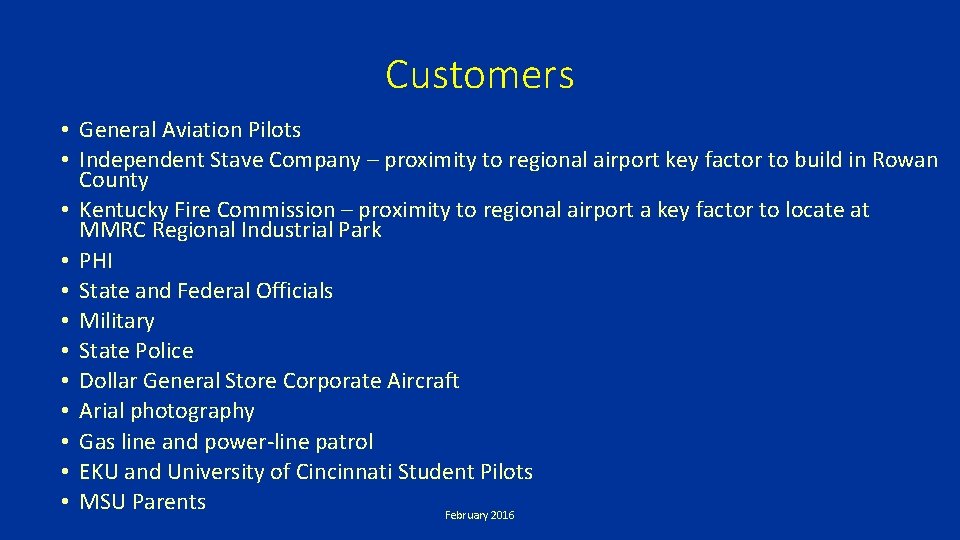 Customers

• General Aviation Pilots
• Independent Stave Company – proximity to regional airport key factor to build in Rowan County
• Kentucky Fire Commission – proximity to regional airport a key factor to locate at MMRC Regional Industrial Park
• PHI
• State and Federal Officials
• Military
• State Police
• Dollar General Store Corporate Aircraft
• Arial photography
• Gas line and power-line patrol
• EKU and University of Cincinnati Student Pilots
• MSU Parents

February 2016